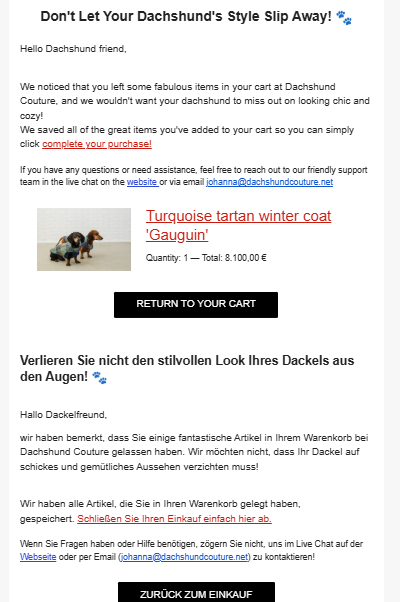 Don't Let Your Dachshund's Style Slip Away! 🐾

Hello Dachshund friend,

We noticed that you left some fabulous items in your cart at Dachshund Couture, and we wouldn't want your dachshund to miss out on looking chic and cozy!
We saved all of the great items you've added to your cart so you can simply click complete your purchase!

If you have any questions or need assistance, feel free to reach out to our friendly support team in the live chat on the website or via email johanna@dachshundcouture.net

Turquoise tartan winter coat 'Gauguin'

Quantity: 1 — Total: 8.100,00 €

RETURN TO YOUR CART

Verlieren Sie nicht den stilvollen Look Ihres Dackels aus den Augen! 🐾

Hallo Dackelfreund,

wir haben bemerkt, dass Sie einige fantastische Artikel in Ihrem Warenkorb bei Dachshund Couture gelassen haben. Wir möchten nicht, dass Ihr Dackel auf schickes und gemütliches Aussehen verzichten muss!

Wir haben alle Artikel, die Sie in Ihren Warenkorb gelegt haben, gespeichert. Schließen Sie Ihren Einkauf einfach hier ab.

Wenn Sie Fragen haben oder Hilfe benötigen, zögern Sie nicht, uns im Live Chat auf der Webseite oder per Email (johanna@dachshundcouture.net) zu kontaktieren!

ZURÜCK ZUM EINKAUF